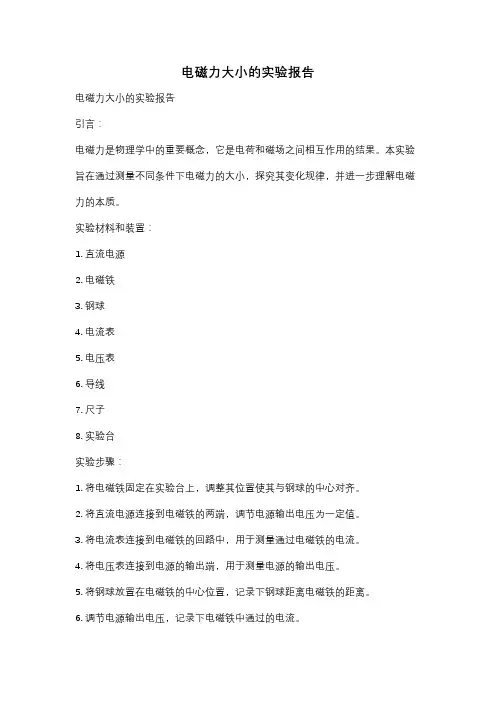 电磁力大小的实验报告

电磁力大小的实验报告

引言：

电磁力是物理学中的重要概念，它是电荷和磁场之间相互作用的结果。本实验旨在通过测量不同条件下电磁力的大小，探究其变化规律，并进一步理解电磁力的本质。

实验材料和装置：

1. 直流电源

2. 电磁铁

3. 钢球

4. 电流表

5. 电压表

6. 导线

7. 尺子

8. 实验台

实验步骤：

1. 将电磁铁固定在实验台上，调整其位置使其与钢球的中心对齐。

2. 将直流电源连接到电磁铁的两端，调节电源输出电压为一定值。

3. 将电流表连接到电磁铁的回路中，用于测量通过电磁铁的电流。

4. 将电压表连接到电源的输出端，用于测量电源的输出电压。

5. 将钢球放置在电磁铁的中心位置，记录下钢球距离电磁铁的距离。

6. 调节电源输出电压，记录下电磁铁中通过的电流。